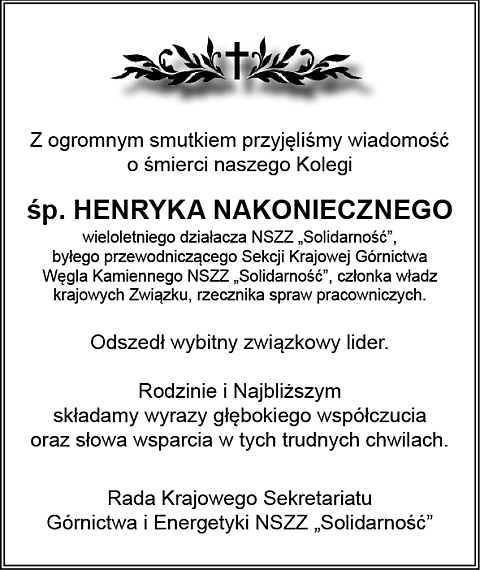 Z ogromnym smutkiem przyjęliśmy wiadomość o śmierci naszego Kolegi

śp. HENRYKA NAKONIECZNEGO

wieloletniego działacza NSZZ „Solidarność”, byłego przewodniczącego Sekcji Krajowej Górnictwa Węgla Kamiennego NSZZ „Solidarność”, członka władz krajowych Związku, rzecznika spraw pracowniczych.

Odszedł wybitny związkowy lider.

Rodzinie i Najbliższym składamy wyrazy głębokiego współczucia oraz słowa wsparcia w tych trudnych chwilach.

Rada Krajowego Sekretariatu Górnictwa i Energetyki NSZZ „Solidarność”